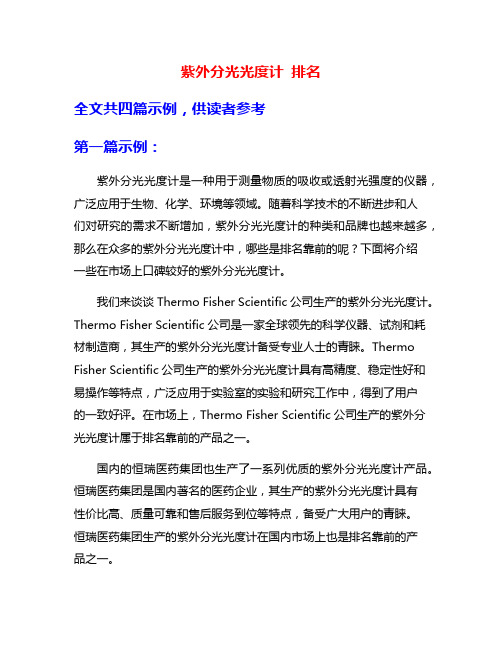 紫外分光光度计 排名

全文共四篇示例，供读者参考

第一篇示例：

紫外分光光度计是一种用于测量物质的吸收或透射光强度的仪器，广泛应用于生物、化学、环境等领域。随着科学技术的不断进步和人们对研究的需求不断增加，紫外分光光度计的种类和品牌也越来越多，那么在众多的紫外分光光度计中，哪些是排名靠前的呢？下面将介绍一些在市场上口碑较好的紫外分光光度计。

我们来谈谈 Thermo Fisher Scientific 公司生产的紫外分光光度计。Thermo Fisher Scientific 公司是一家全球领先的科学仪器、试剂和耗材制造商，其生产的紫外分光光度计备受专业人士的青睐。Thermo Fisher Scientific 公司生产的紫外分光光度计具有高精度、稳定性好和易操作等特点，广泛应用于实验室的实验和研究工作中，得到了用户的一致好评。在市场上，Thermo Fisher Scientific 公司生产的紫外分光光度计属于排名靠前的产品之一。

国内的恒瑞医药集团也生产了一系列优质的紫外分光光度计产品。恒瑞医药集团是国内著名的医药企业，其生产的紫外分光光度计具有性价比高、质量可靠和售后服务到位等特点，备受广大用户的青睐。恒瑞医药集团生产的紫外分光光度计在国内市场上也是排名靠前的产品之一。